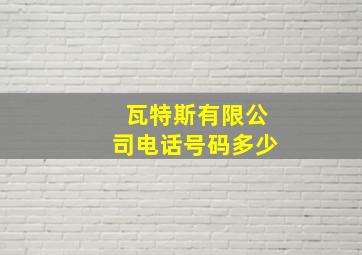 瓦特斯有限公司电话号码多少